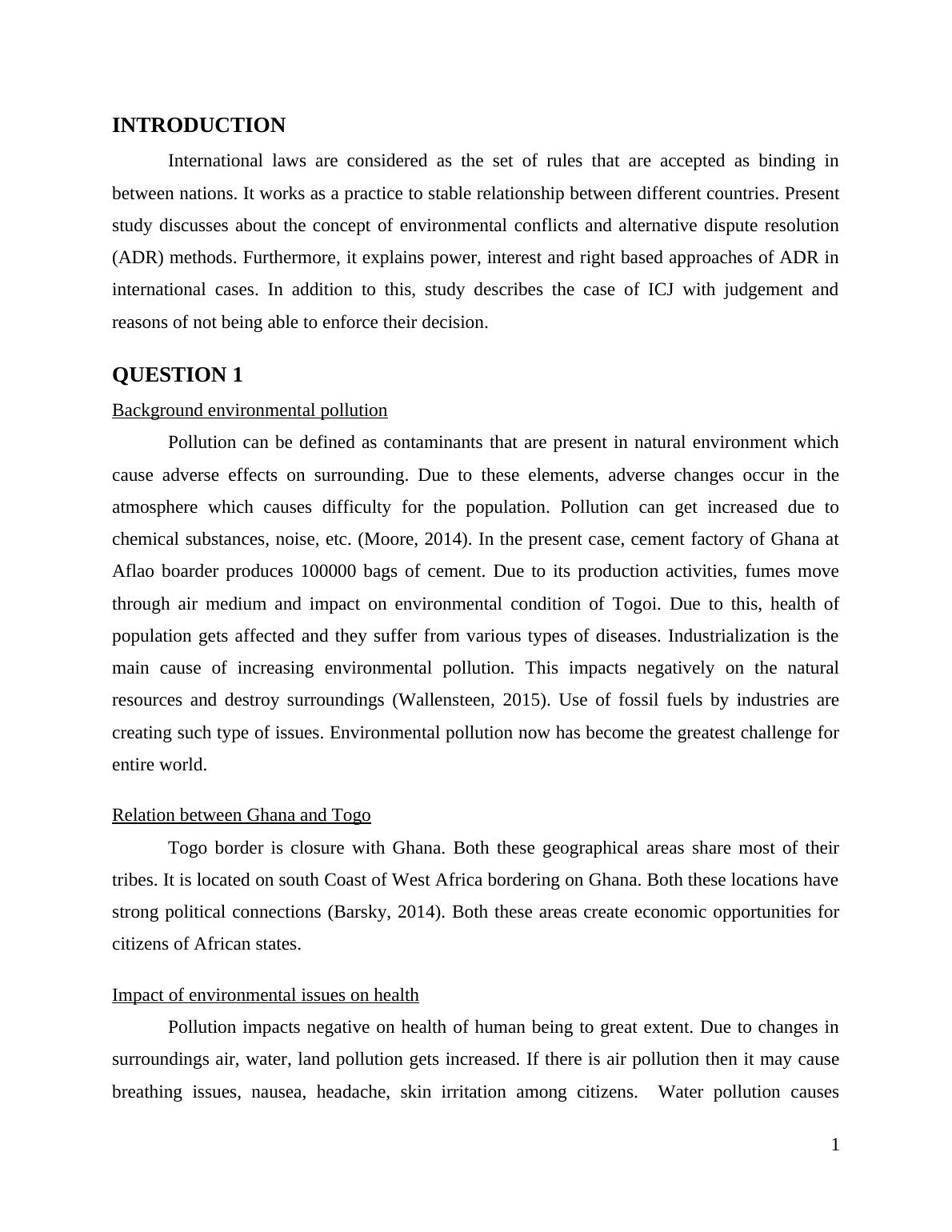 INTRODUCTION

International laws are considered as the set of rules that are accepted as binding in between nations. It works as a practice to stable relationship between different countries. Present study discusses about the concept of environmental conflicts and alternative dispute resolution (ADR) methods. Furthermore, it explains power, interest and right based approaches of ADR in international cases. In addition to this, study describes the case of ICJ with judgement and reasons of not being able to enforce their decision.

QUESTION 1

Background environmental pollution

Pollution can be defined as contaminants that are present in natural environment which cause adverse effects on surrounding. Due to these elements, adverse changes occur in the atmosphere which causes difficulty for the population. Pollution can get increased due to chemical substances, noise, etc. (Moore, 2014). In the present case, cement factory of Ghana at Aflao boarder produces 100000 bags of cement. Due to its production activities, fumes move through air medium and impact on environmental condition of Togoi. Due to this, health of population gets affected and they suffer from various types of diseases. Industrialization is the main cause of increasing environmental pollution. This impacts negatively on the natural resources and destroy surroundings (Wallensteen, 2015). Use of fossil fuels by industries are creating such type of issues. Environmental pollution now has become the greatest challenge for entire world.

Relation between Ghana and Togo

Togo border is closure with Ghana. Both these geographical areas share most of their tribes. It is located on south Coast of West Africa bordering on Ghana. Both these locations have strong political connections (Barsky, 2014). Both these areas create economic opportunities for citizens of African states.

Impact of environmental issues on health

Pollution impacts negative on health of human being to great extent. Due to changes in surroundings air, water, land pollution gets increased. If there is air pollution then it may cause breathing issues, nausea, headache, skin irritation among citizens. Water pollution causes

1